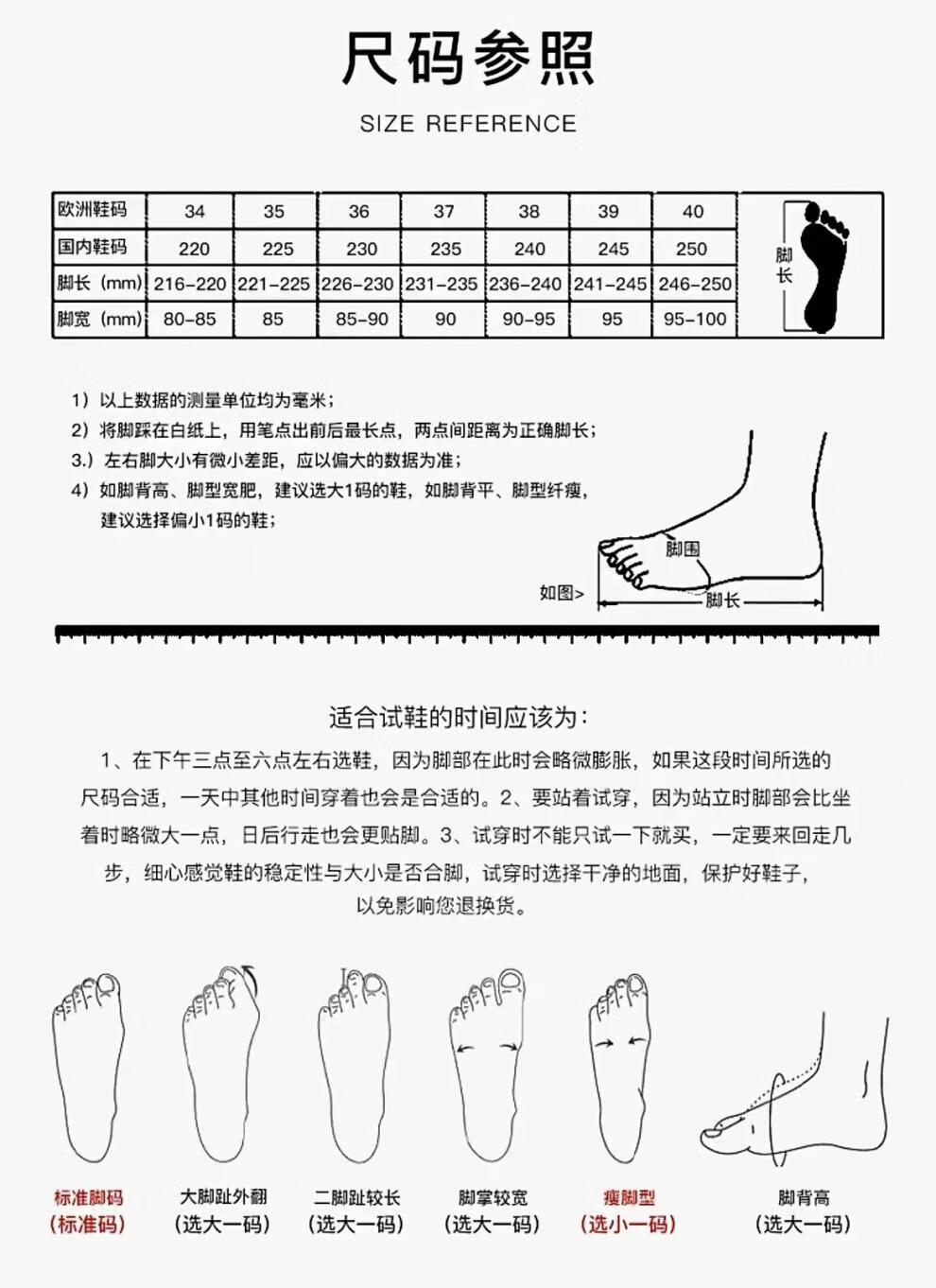 尺码参照

SIZE REFERENCE

| 欧洲鞋码 | 34 | 35 | 36 | 37 | 38 | 39 | 40 |
|---|---|---|---|---|---|---|---|
| 国内鞋码 | 220 | 225 | 230 | 235 | 240 | 245 | 250 |
| 脚长（mm） | 216-220 | 221-225 | 226-230 | 231-235 | 236-240 | 241-245 | 246-250 |
| 脚宽（mm） | 80-85 | 85 | 85-90 | 90 | 90-95 | 95 | 95-100 |

脚长

1）以上数据的测量单位均为毫米；
2）将脚踩在白纸上，用笔点出前后最长点，两点间距离为正确脚长；
3.）左右脚大小有微小差距，应以偏大的数据为准；
4）如脚背高、脚型宽肥，建议选大1码的鞋，如脚背平、脚型纤瘦，建议选择偏小1码的鞋；

脚围

如图>

脚长

适合试鞋的时间应该为：

1、在下午三点至六点左右选鞋，因为脚部在此时会略微膨胀，如果这段时间所选的尺码合适，一天中其他时间穿着也会是合适的。2、要站着试穿，因为站立时脚部会比坐着时略微大一点，日后行走也会更贴脚。3、试穿时不能只试一下就买，一定要来回走几步，细心感觉鞋的稳定性与大小是否合脚，试穿时选择干净的地面，保护好鞋子，以免影响您退换货。

标准脚码
(标准码)

大脚趾外翻
(选大一码)

二脚趾较长
(选大一码)

脚掌较宽
(选大一码)

瘦脚型
(选小一码)

脚背高
(选大一码)